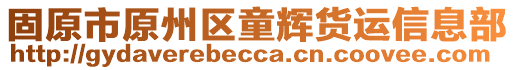 固原市原州区童辉货运信息部
http://gydaverebecca.cn.coovee.com